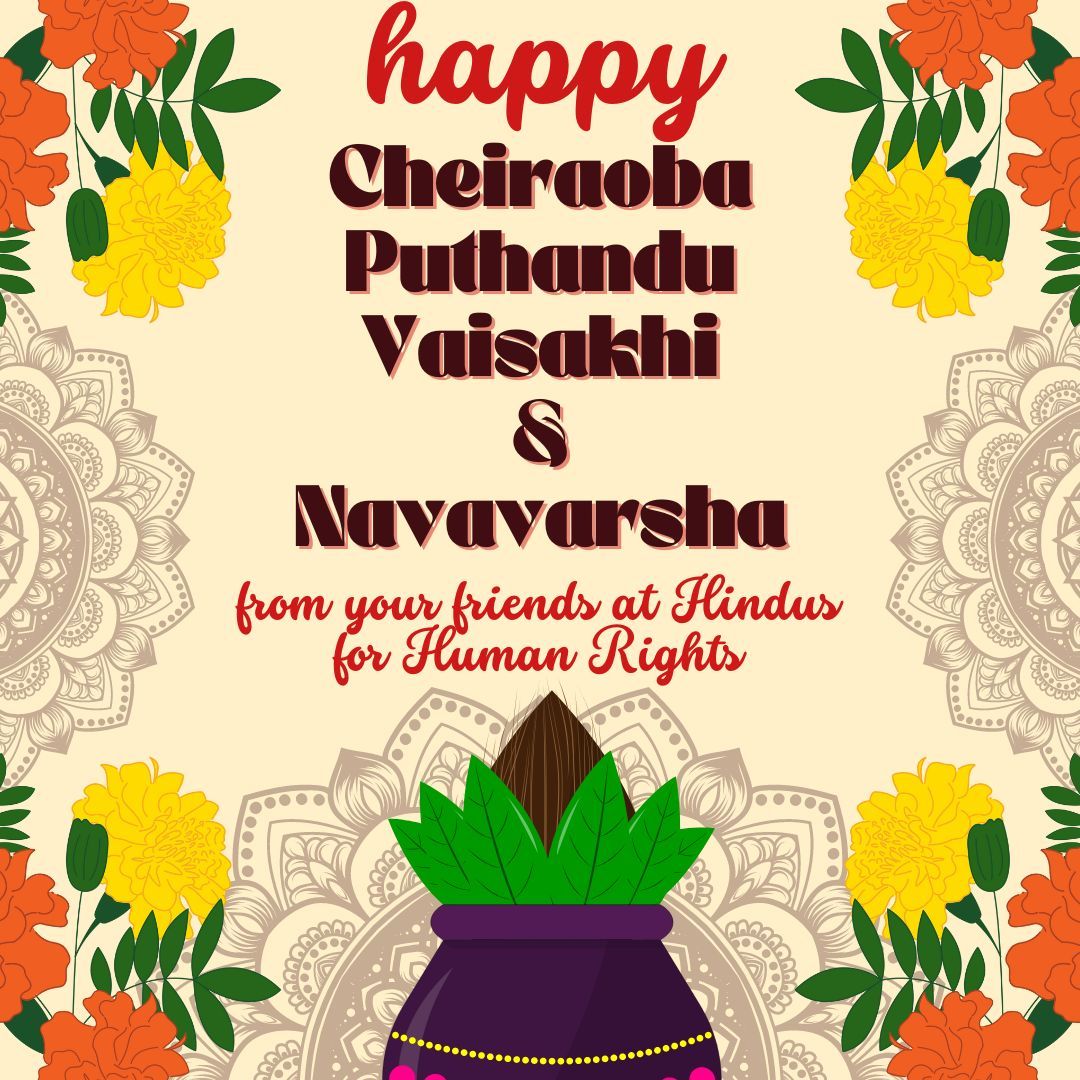 happy
Cheiraoba
Puthandu
Vaisakhi
&
Navavarsha

from your friends at Hindus for Human Rights